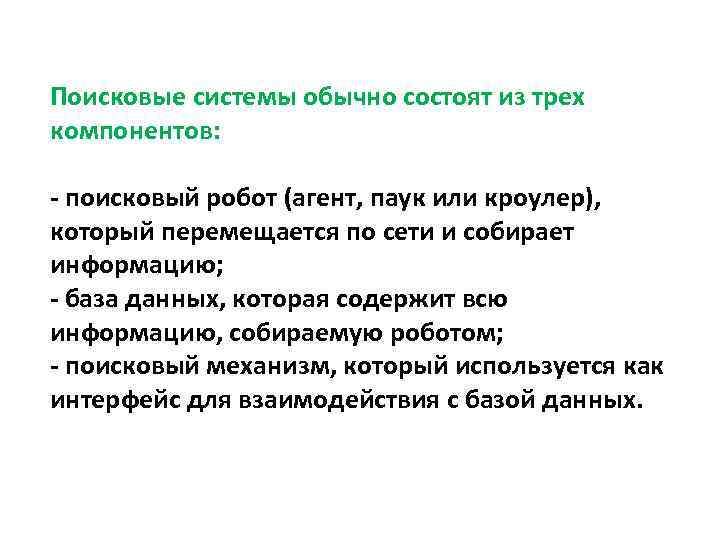 Поисковые системы обычно состоят из трех компонентов:

- поисковый робот (агент, паук или кроулер), который перемещается по сети и собирает информацию;
- база данных, которая содержит всю информацию, собираемую роботом;
- поисковый механизм, который используется как интерфейс для взаимодействия с базой данных.